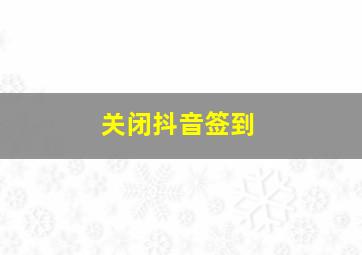 关闭抖音签到